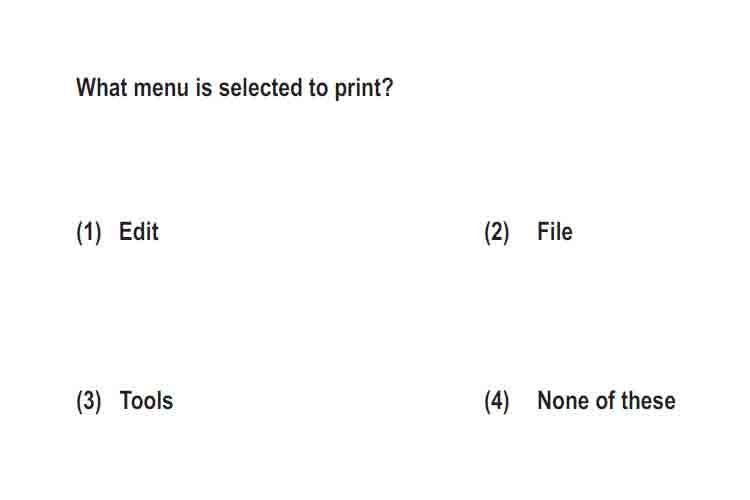 What menu is selected to print?

(1) Edit (2) File

(3) Tools (4) None of these